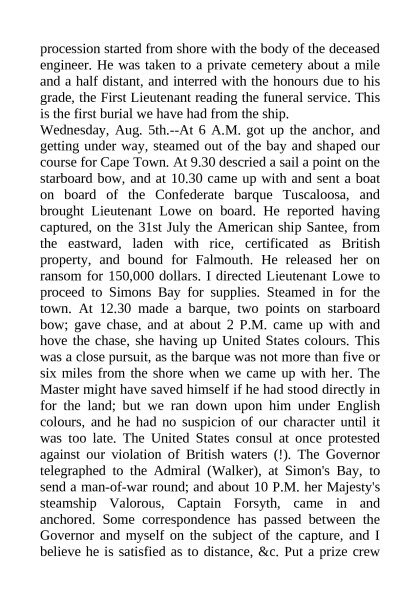 procession started from shore with the body of the deceased engineer. He was taken to a private cemetery about a mile and a half distant, and interred with the honours due to his grade, the First Lieutenant reading the funeral service. This is the first burial we have had from the ship.
Wednesday, Aug. 5th.--At 6 A.M. got up the anchor, and getting under way, steamed out of the bay and shaped our course for Cape Town. At 9.30 descried a sail a point on the starboard bow, and at 10.30 came up with and sent a boat on board of the Confederate barque Tuscaloosa, and brought Lieutenant Lowe on board. He reported having captured, on the 31st July the American ship Santee, from the eastward, laden with rice, certificated as British property, and bound for Falmouth. He released her on ransom for 150,000 dollars. I directed Lieutenant Lowe to proceed to Simons Bay for supplies. Steamed in for the town. At 12.30 made a barque, two points on starboard bow; gave chase, and at about 2 P.M. came up with and hove the chase, she having up United States colours. This was a close pursuit, as the barque was not more than five or six miles from the shore when we came up with her. The Master might have saved himself if he had stood directly in for the land; but we ran down upon him under English colours, and he had no suspicion of our character until it was too late. The United States consul at once protested against our violation of British waters (!). The Governor telegraphed to the Admiral (Walker), at Simon's Bay, to send a man-of-war round; and about 10 P.M. her Majesty's steamship Valorous, Captain Forsyth, came in and anchored. Some correspondence has passed between the Governor and myself on the subject of the capture, and I believe he is satisfied as to distance, &c. Put a prize crew